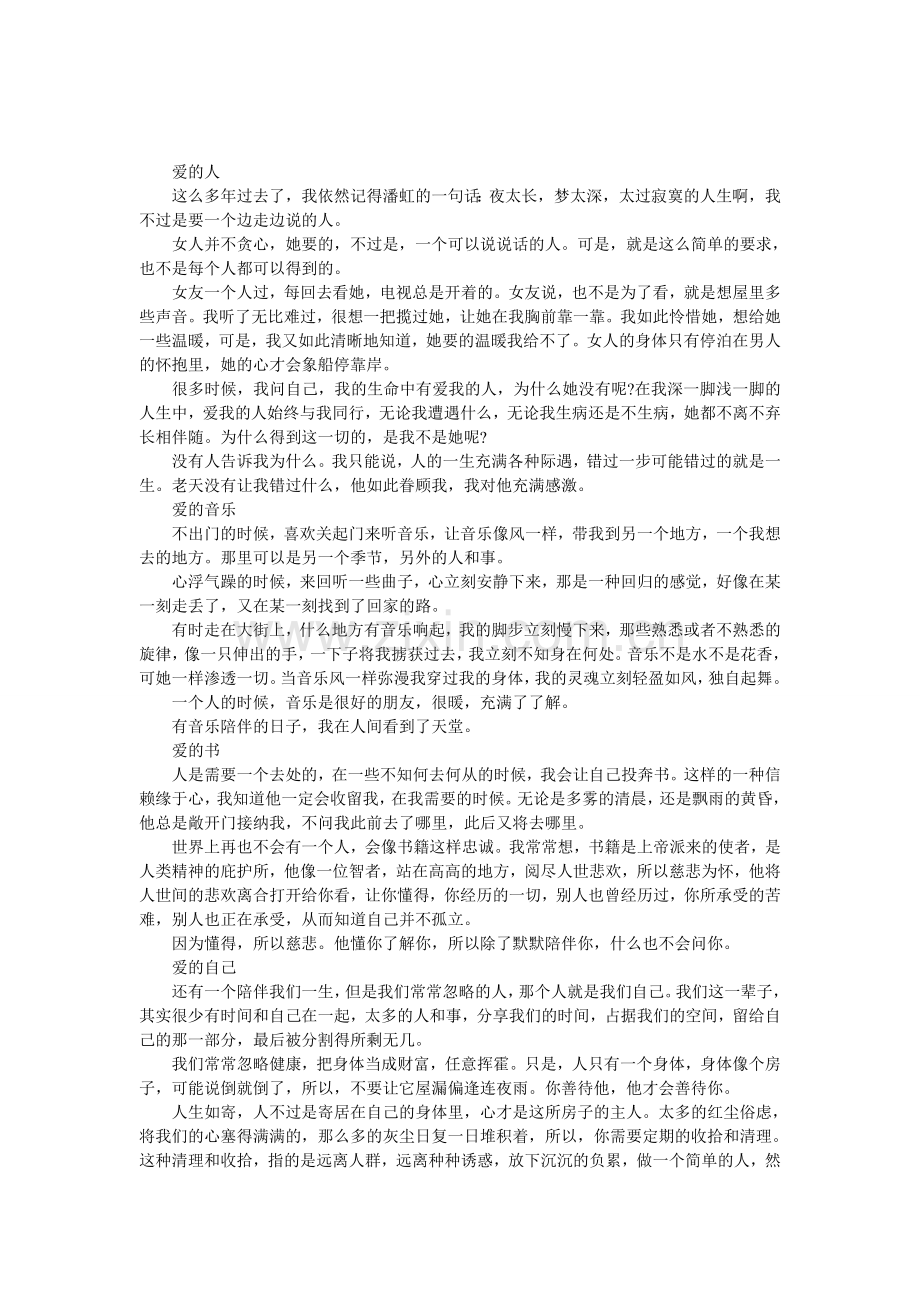 爱的人

这么多年过去了，我依然记得潘虹的一句话：夜太长，梦太深，太过寂寞的人生啊，我不过是要一个边走边说的人。

女人并不贪心，她要的，不过是，一个可以说说话的人。可是，就是这么简单的要求，也不是每个人都可以得到的。

女友一个人过，每回去看她，电视总是开着的。女友说，也不是为了看，就是想屋里多些声音。我听了无比难过，很想一把揽过她，让她在我胸前靠一靠。我如此怜惜她，想给她一些温暖，可是，我又如此清晰地知道，她要的温暖我给不了。女人的身体只有停泊在男人的怀抱里，她的心才会象船停靠岸。

很多时候，我问自己，我的生命中有爱我的人，为什么她没有呢?在我深一脚浅一脚的人生中，爱我的人始终与我同行，无论我遭遇什么，无论我生病还是不生病，她都不离不弃长相伴随。为什么得到这一切的，是我不是她呢?

没有人告诉我为什么。我只能说，人的一生充满各种际遇，错过一步可能错过的就是一生。老天没有让我错过什么，他如此眷顾我，我对他充满感激。

爱的音乐

不出门的时候，喜欢关起门来听音乐，让音乐像风一样，带我到另一个地方，一个我想去的地方。那里可以是另一个季节，另外的人和事。

心浮气躁的时候，来回听一些曲子，心立刻安静下来，那是一种回归的感觉，好像在某一刻走丢了，又在某一刻找到了回家的路。

有时走在大街上，什么地方有音乐响起，我的脚步立刻慢下来，那些熟悉或者不熟悉的旋律，像一只伸出的手，一下子将我掳获过去，我立刻不知身在何处。音乐不是水不是花香，可她一样渗透一切。当音乐风一样弥漫我穿过我的身体，我的灵魂立刻轻盈如风，独自起舞。

一个人的时候，音乐是很好的朋友，很暖，充满了了解。

有音乐陪伴的日子，我在人间看到了天堂。

爱的书

人是需要一个去处的，在一些不知何去何从的时候，我会让自己投奔书。这样的一种信赖缘于心，我知道他一定会收留我，在我需要的时候。无论是多雾的清晨，还是飘雨的黄昏，他总是敞开门接纳我，不问我此前去了哪里，此后又将去哪里。

世界上再也不会有一个人，会像书籍这样忠诚。我常常想，书籍是上帝派来的使者，是人类精神的庇护所，他像一位智者，站在高高的地方，阅尽人世悲欢，所以慈悲为怀，他将人世间的悲欢离合打开给你看，让你懂得，你经历的一切，别人也曾经历过，你所承受的苦难，别人也正在承受，从而知道自己并不孤立。

因为懂得，所以慈悲。他懂你了解你，所以除了默默陪伴你，什么也不会问你。

爱的自己

还有一个陪伴我们一生，但是我们常常忽略的人，那个人就是我们自己。我们这一辈子，其实很少有时间和自己在一起，太多的人和事，分享我们的时间，占据我们的空间，留给自己的那一部分，最后被分割得所剩无几。

我们常常忽略健康，把身体当成财富，任意挥霍。只是，人只有一个身体，身体像个房子，可能说倒就倒了，所以，不要让它屋漏偏逢连夜雨。你善待他，他才会善待你。

人生如寄，人不过是寄居在自己的身体里，心才是这所房子的主人。太多的红尘俗虑，将我们的心塞得满满的，那么多的灰尘日复一日堆积着，所以，你需要定期的收拾和清理。这种清理和收拾，指的是远离人群，远离种种诱惑，放下沉沉的负累，做一个简单的人，然